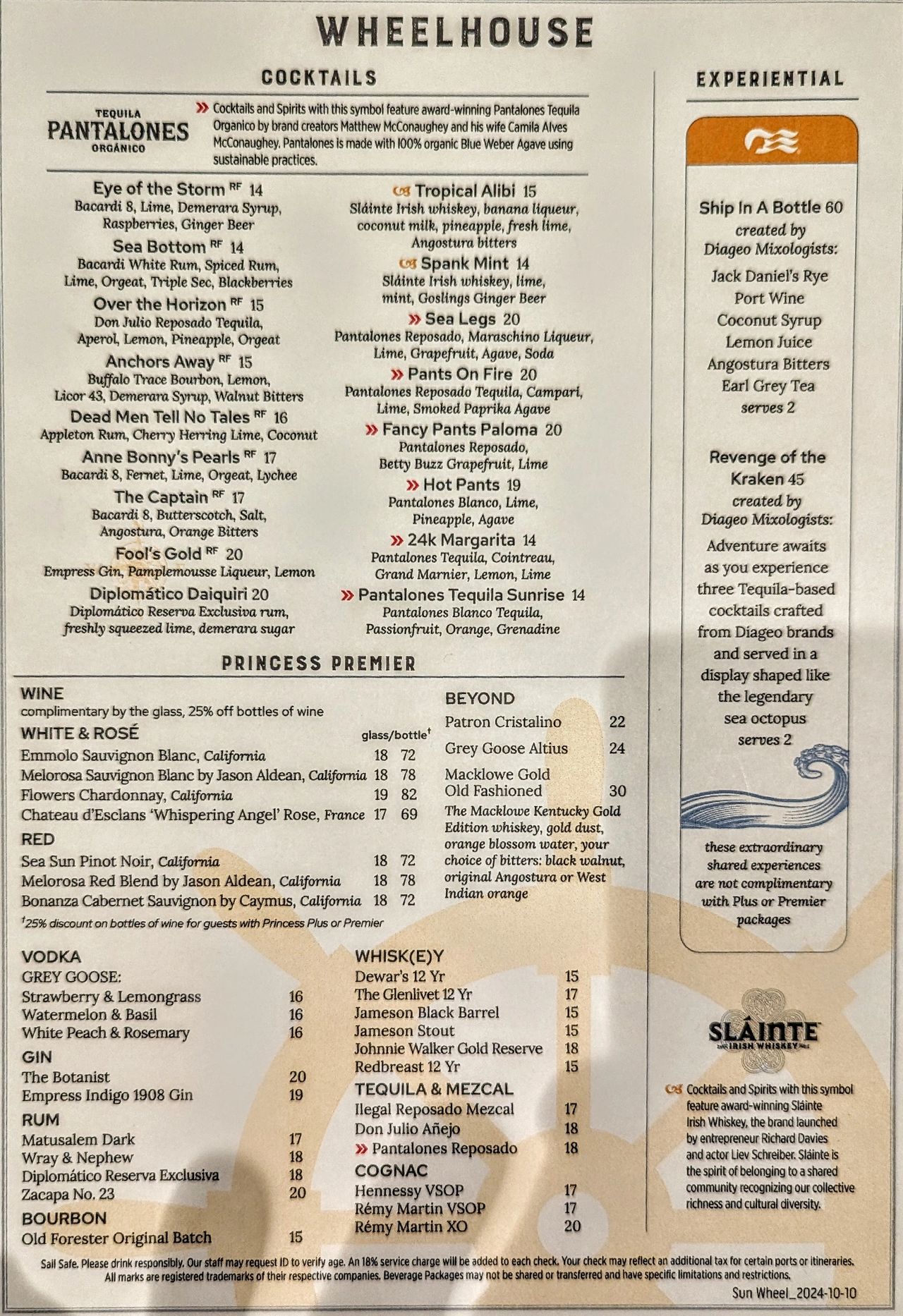 WHEELHOUSE

COCKTAILS

TEQUILA
PANTALONES
ORGÁNICO

» Cocktails and Spirits with this symbol feature award-winning Pantalones Tequila Organico by brand creators Matthew McConaughey and his wife Camila Alves McConaughey. Pantalones is made with 100% organic Blue Weber Agave using sustainable practices.

Eye of the Storm RF 14
Bacardi 8, Lime, Demerara Syrup, Raspberries, Ginger Beer

Sea Bottom RF 14
Bacardi White Rum, Spiced Rum, Lime, Orgeat, Triple Sec, Blackberries

Over the Horizon RF 15
Don Julio Reposado Tequila, Aperol, Lemon, Pineapple, Orgeat

Anchors Away RF 15
Buffalo Trace Bourbon, Lemon, Licor 43, Demerara Syrup, Walnut Bitters

Dead Men Tell No Tales RF 16
Appleton Rum, Cherry Herring Lime, Coconut

Anne Bonny's Pearls RF 17
Bacardi 8, Fernet, Lime, Orgeat, Lychee

The Captain RF 17
Bacardi 8, Butterscotch, Salt, Angostura, Orange Bitters

Fool's Gold RF 20
Empress Gin, Pamplemousse Liqueur, Lemon

Diplomático Daiquiri 20
Diplomático Reserva Exclusiva rum, freshly squeezed lime, demerara sugar

Tropical Alibi 15
Sláinte Irish whiskey, banana liqueur, coconut milk, pineapple, fresh lime, Angostura bitters

Spank Mint 14
Sláinte Irish whiskey, lime, mint, Goslings Ginger Beer

» Sea Legs 20
Pantalones Reposado, Maraschino Liqueur, Lime, Grapefruit, Agave, Soda

» Pants On Fire 20
Pantalones Reposado Tequila, Campari, Lime, Smoked Paprika Agave

» Fancy Pants Paloma 20
Pantalones Reposado, Betty Buzz Grapefruit, Lime

» Hot Pants 19
Pantalones Blanco, Lime, Pineapple, Agave

» 24k Margarita 14
Pantalones Tequila, Cointreau, Grand Marnier, Lemon, Lime

» Pantalones Tequila Sunrise 14
Pantalones Blanco Tequila, Passionfruit, Orange, Grenadine

PRINCESS PREMIER

WINE
complimentary by the glass, 25% off bottles of wine

WHITE & ROSÉ glass/bottle$^{†}$
Emmolo Sauvignon Blanc, California 18 72
Melorosa Sauvignon Blanc by Jason Aldean, California 18 78
Flowers Chardonnay, California 19 82
Chateau d'Esclans 'Whispering Angel' Rose, France 17 69

RED
Sea Sun Pinot Noir, California 18 72
Melorosa Red Blend by Jason Aldean, California 18 78
Bonanza Cabernet Sauvignon by Caymus, California 18 72

$^{†}$25% discount on bottles of wine for guests with Princess Plus or Premier

BEYOND
Patron Cristalino 22
Grey Goose Altius 24
Macklowe Gold Old Fashioned 30
The Macklowe Kentucky Gold Edition whiskey, gold dust, orange blossom water, your choice of bitters: black walnut, original Angostura or West Indian orange

VODKA
GREY GOOSE:
Strawberry & Lemongrass 16
Watermelon & Basil 16
White Peach & Rosemary 16

GIN
The Botanist 20
Empress Indigo 1908 Gin 19

RUM
Matusalem Dark 17
Wray & Nephew 18
Diplomático Reserva Exclusiva 18
Zacapa No. 23 20

BOURBON
Old Forester Original Batch 15

WHISK(E)Y
Dewar's 12 Yr 15
The Glenlivet 12 Yr 17
Jameson Black Barrel 15
Jameson Stout 15
Johnnie Walker Gold Reserve 18
Redbreast 12 Yr 15

TEQUILA & MEZCAL
Ilegal Reposado Mezcal 17
Don Julio Añejo 18
» Pantalones Reposado 18

COGNAC
Hennessy VSOP 17
Rémy Martin VSOP 17
Rémy Martin XO 20

EXPERIENTIAL

Ship In A Bottle 60
created by Diageo Mixologists:
Jack Daniel's Rye
Port Wine
Coconut Syrup
Lemon Juice
Angostura Bitters
Earl Grey Tea
serves 2

Revenge of the Kraken 45
created by Diageo Mixologists:
Adventure awaits as you experience three Tequila-based cocktails crafted from Diageo brands and served in a display shaped like the legendary sea octopus
serves 2

these extraordinary shared experiences are not complimentary with Plus or Premier packages

SLÁINTE
IRISH WHISKEY

Cocktails and Spirits with this symbol feature award-winning Sláinte Irish Whiskey, the brand launched by entrepreneur Richard Davies and actor Liev Schreiber. Sláinte is the spirit of belonging to a shared community recognizing our collective richness and cultural diversity.

Sail Safe. Please drink responsibly. Our staff may request ID to verify age. An 18% service charge will be added to each check. Your check may reflect an additional tax for certain ports or itineraries. All marks are registered trademarks of their respective companies. Beverage Packages may not be shared or transferred and have specific limitations and restrictions.

Sun Wheel_2024-10-10